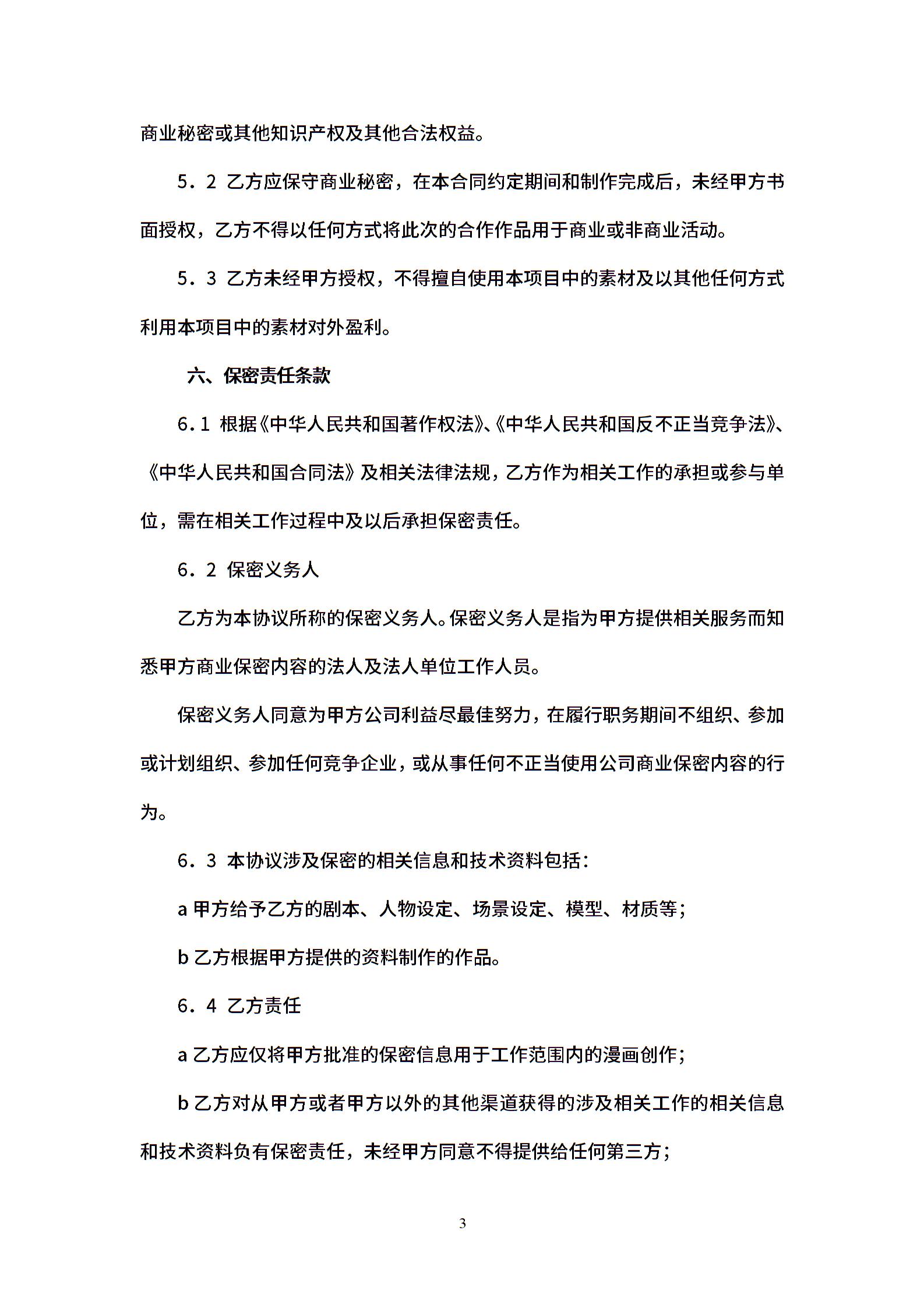 商业秘密或其他知识产权及其他合法权益。

5．2 乙方应保守商业秘密，在本合同约定期间和制作完成后，未经甲方书面授权，乙方不得以任何方式将此次的合作作品用于商业或非商业活动。

5．3 乙方未经甲方授权，不得擅自使用本项目中的素材及以其他任何方式利用本项目中的素材对外盈利。

六、保密责任条款

6.1 根据《中华人民共和国著作权法》、《中华人民共和国反不正当竞争法》、《中华人民共和国合同法》及相关法律法规，乙方作为相关工作的承担或参与单位，需在相关工作过程中及以后承担保密责任。

6．2 保密义务人

乙方为本协议所称的保密义务人。保密义务人是指为甲方提供相关服务而知悉甲方商业保密内容的法人及法人单位工作人员。

保密义务人同意为甲方公司利益尽最佳努力，在履行职务期间不组织、参加或计划组织、参加任何竞争企业，或从事任何不正当使用公司商业保密内容的行为。

6．3 本协议涉及保密的相关信息和技术资料包括：

a 甲方给予乙方的剧本、人物设定、场景设定、模型、材质等；

b 乙方根据甲方提供的资料制作的作品。

6．4 乙方责任

a 乙方应仅将甲方批准的保密信息用于工作范围内的漫画创作；

b 乙方对从甲方或者甲方以外的其他渠道获得的涉及相关工作的相关信息和技术资料负有保密责任，未经甲方同意不得提供给任何第三方；

3